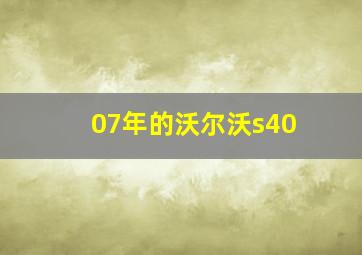 07年的沃尔沃s40